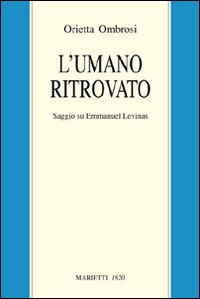 Orietta Ombrosi

L'UMANO RITROVATO

Saggio su Emmanuel Levinas

MARIETTI 1820